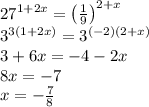 $27^{1+2x} = \left(\frac{1}{9}\right)^{2+x}$
$3^{3(1+2x)} = 3^{(-2)(2+x)}$
$3 + 6x = -4 - 2x$
$8x = -7$
$x = -\frac{7}{8}$